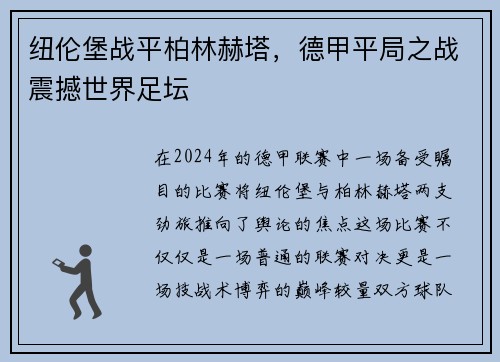 纽伦堡战平柏林赫塔，德甲平局之战震撼世界足坛

在2024年的德甲联赛中一场备受瞩目的比赛将纽伦堡与柏林赫塔两支劲旅推向了舆论的焦点这场比赛不仅仅是一场普通的联赛对决更是一场技战术博弈的巅峰较量双方球队